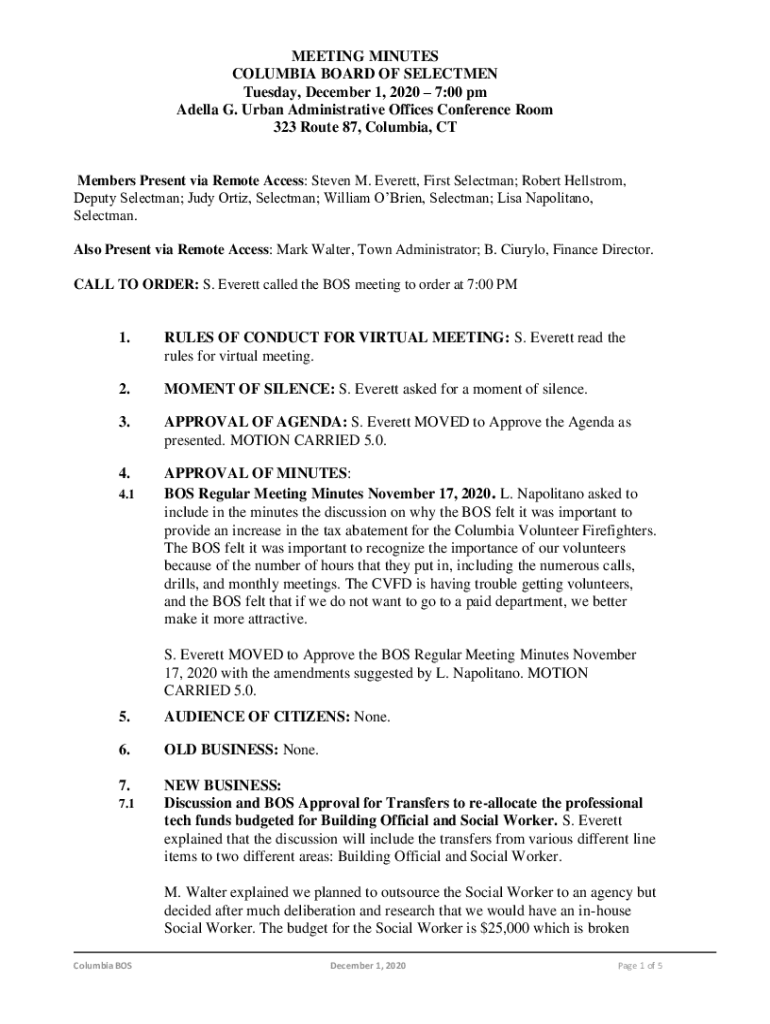 MEETING MINUTES
COLUMBIA BOARD OF SELECTMEN
Tuesday, December 1, 2020 – 7:00 pm
Adella G. Urban Administrative Offices Conference Room
323 Route 87, Columbia, CT

Members Present via Remote Access: Steven M. Everett, First Selectman; Robert Hellstrom, Deputy Selectman; Judy Ortiz, Selectman; William O'Brien, Selectman; Lisa Napolitano, Selectman.

Also Present via Remote Access: Mark Walter, Town Administrator; B. Ciurylo, Finance Director.

CALL TO ORDER: S. Everett called the BOS meeting to order at 7:00 PM

1. RULES OF CONDUCT FOR VIRTUAL MEETING: S. Everett read the rules for virtual meeting.

2. MOMENT OF SILENCE: S. Everett asked for a moment of silence.

3. APPROVAL OF AGENDA: S. Everett MOVED to Approve the Agenda as presented. MOTION CARRIED 5.0.

4. APPROVAL OF MINUTES:
4.1 BOS Regular Meeting Minutes November 17, 2020. L. Napolitano asked to include in the minutes the discussion on why the BOS felt it was important to provide an increase in the tax abatement for the Columbia Volunteer Firefighters. The BOS felt it was important to recognize the importance of our volunteers because of the number of hours that they put in, including the numerous calls, drills, and monthly meetings. The CVFD is having trouble getting volunteers, and the BOS felt that if we do not want to go to a paid department, we better make it more attractive.

S. Everett MOVED to Approve the BOS Regular Meeting Minutes November 17, 2020 with the amendments suggested by L. Napolitano. MOTION CARRIED 5.0.

5. AUDIENCE OF CITIZENS: None.

6. OLD BUSINESS: None.

7. NEW BUSINESS:
7.1 Discussion and BOS Approval for Transfers to re-allocate the professional tech funds budgeted for Building Official and Social Worker. S. Everett explained that the discussion will include the transfers from various different line items to two different areas: Building Official and Social Worker.

M. Walter explained we planned to outsource the Social Worker to an agency but decided after much deliberation and research that we would have an in-house Social Worker. The budget for the Social Worker is $25,000 which is broken

Columbia BOS December 1, 2020 Page 1 of 5